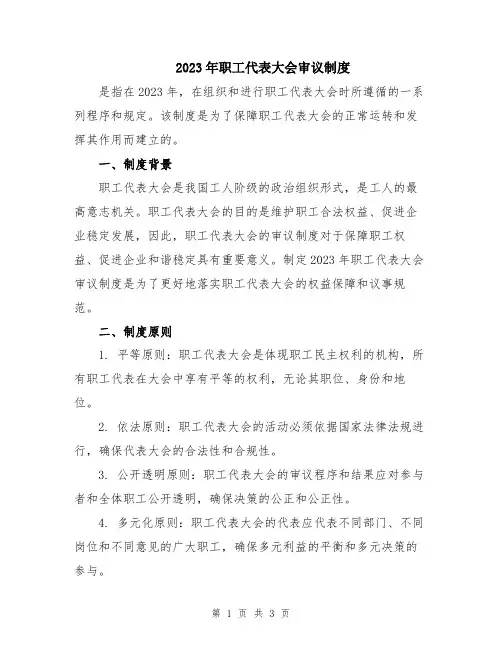 2023年职工代表大会审议制度

是指在2023年，在组织和进行职工代表大会时所遵循的一系列程序和规定。该制度是为了保障职工代表大会的正常运转和发挥其作用而建立的。

一、制度背景

职工代表大会是我国工人阶级的政治组织形式，是工人的最高意志机关。职工代表大会的目的是维护职工合法权益、促进企业稳定发展，因此，职工代表大会的审议制度对于保障职工权益、促进企业和谐稳定具有重要意义。制定2023年职工代表大会审议制度是为了更好地落实职工代表大会的权益保障和议事规范。

二、制度原则

1. 平等原则：职工代表大会是体现职工民主权利的机构，所有职工代表在大会中享有平等的权利，无论其职位、身份和地位。

2. 依法原则：职工代表大会的活动必须依据国家法律法规进行，确保代表大会的合法性和合规性。

3. 公开透明原则：职工代表大会的审议程序和结果应对参与者和全体职工公开透明，确保决策的公正和公正性。

4. 多元化原则：职工代表大会的代表应代表不同部门、不同岗位和不同意见的广大职工，确保多元利益的平衡和多元决策的参与。

第 1 页 共 3 页